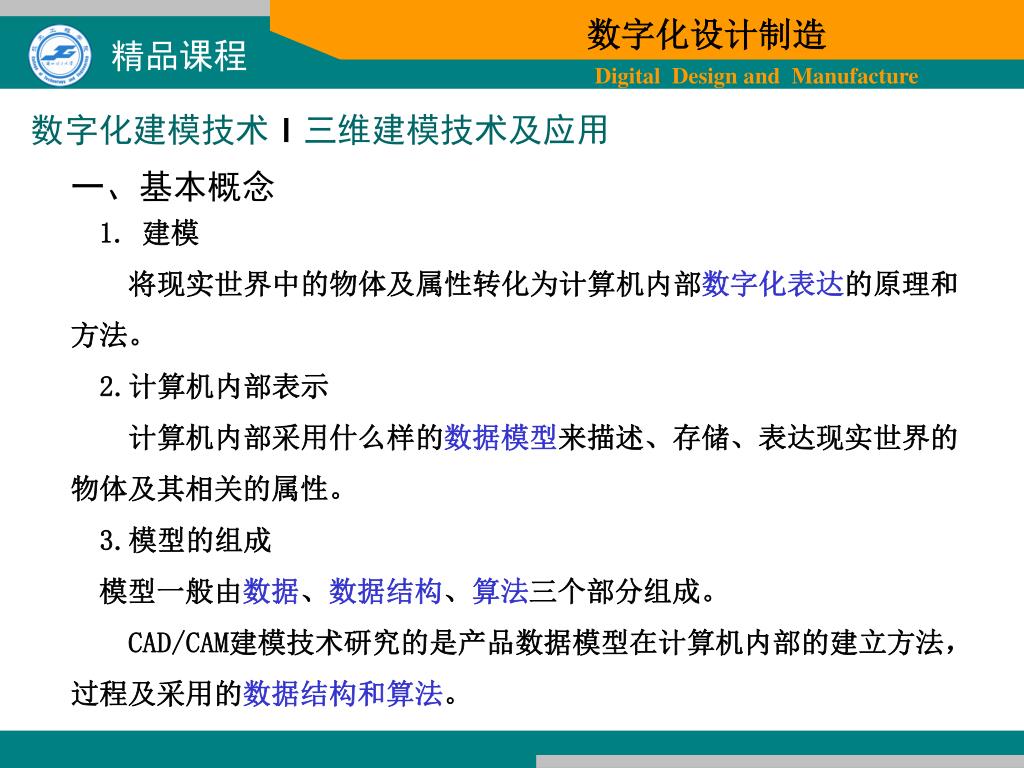 精品课程

数字化设计制造

Digital Design and Manufacture

数字化建模技术 I 三维建模技术及应用

一、基本概念

1. 建模

将现实世界中的物体及属性转化为计算机内部数字化表达的原理和方法。

2.计算机内部表示

计算机内部采用什么样的数据模型来描述、存储、表达现实世界的物体及其相关的属性。

3.模型的组成

模型一般由数据、数据结构、算法三个部分组成。

CAD/CAM建模技术研究的是产品数据模型在计算机内部的建立方法，过程及采用的数据结构和算法。